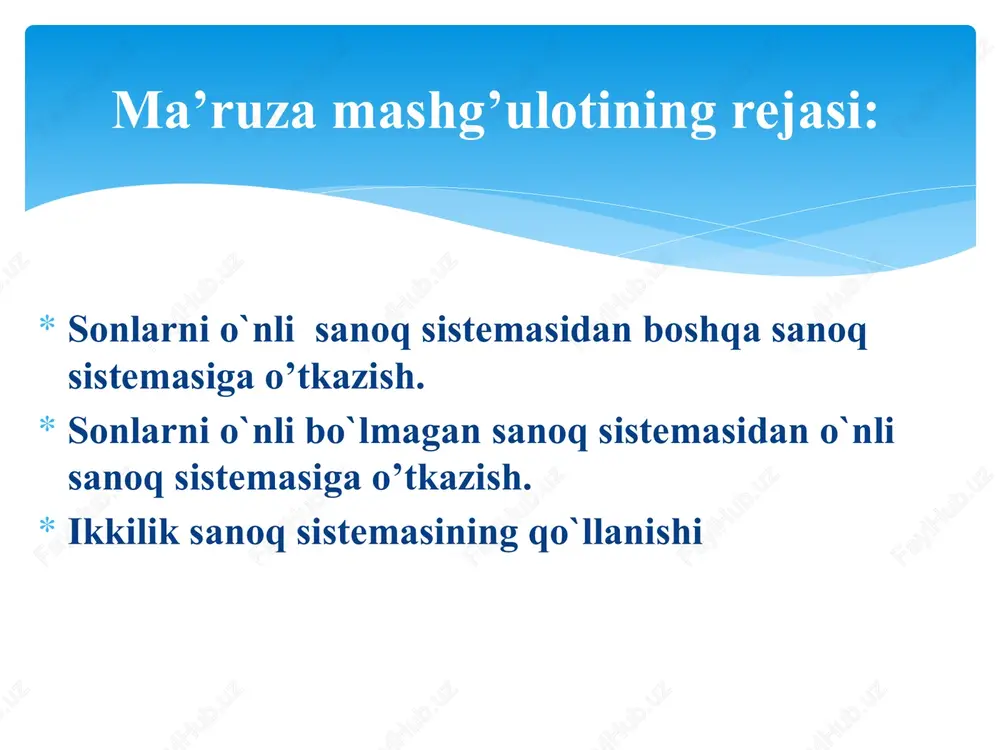 Ma’ruza mashg’ulotining rejasi:

* Sonlarni o`nli sanoq sistemasidan boshqa sanoq sistemasiga o’tkazish.
* Sonlarni o`nli bo`lmagan sanoq sistemasidan o`nli sanoq sistemasiga o’tkazish.
* Ikkilik sanoq sistemasining qo`llanishi

FayllHub.uz